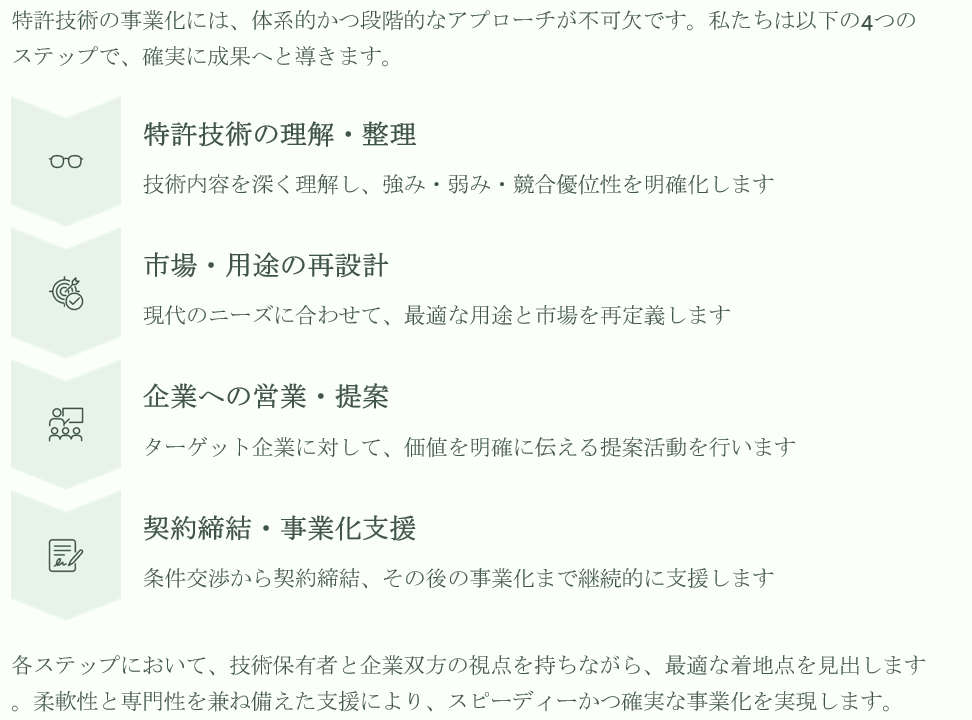 特許技術の事業化には、体系的かつ段階的なアプローチが不可欠です。私たちは以下の4つのステップで、確実に成果へと導きます。

特許技術の理解・整理

技術内容を深く理解し、強み・弱み・競合優位性を明確化します

市場・用途の再設計

現代のニーズに合わせて、最適な用途と市場を再定義します

企業への営業・提案

ターゲット企業に対して、価値を明確に伝える提案活動を行います

契約締結・事業化支援

条件交渉から契約締結、その後の事業化まで継続的に支援します

各ステップにおいて、技術保有者と企業双方の視点を持ちながら、最適な着地点を見出します。柔軟性と専門性を兼ね備えた支援により、スピーディーかつ確実な事業化を実現します。